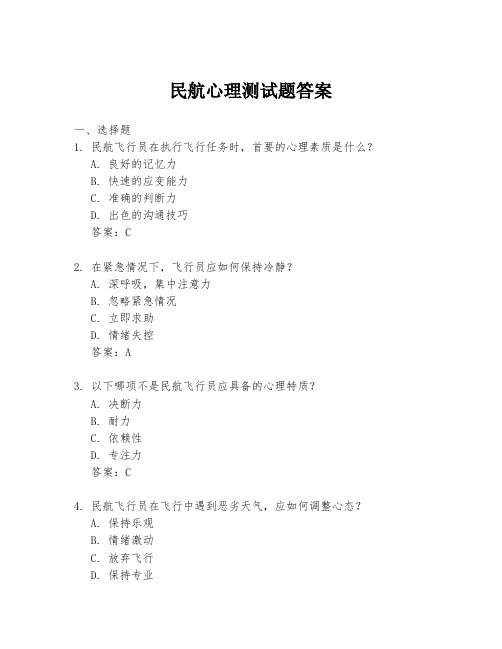 民航心理测试题答案

一、选择题

1. 民航飞行员在执行飞行任务时，首要的心理素质是什么？
A. 良好的记忆力
B. 快速的应变能力
C. 准确的判断力
D. 出色的沟通技巧
答案：C

2. 在紧急情况下，飞行员应如何保持冷静？
A. 深呼吸，集中注意力
B. 忽略紧急情况
C. 立即求助
D. 情绪失控
答案：A

3. 以下哪项不是民航飞行员应具备的心理特质？
A. 决断力
B. 耐力
C. 依赖性
D. 专注力
答案：C

4. 民航飞行员在飞行中遇到恶劣天气，应如何调整心态？
A. 保持乐观
B. 情绪激动
C. 放弃飞行
D. 保持专业